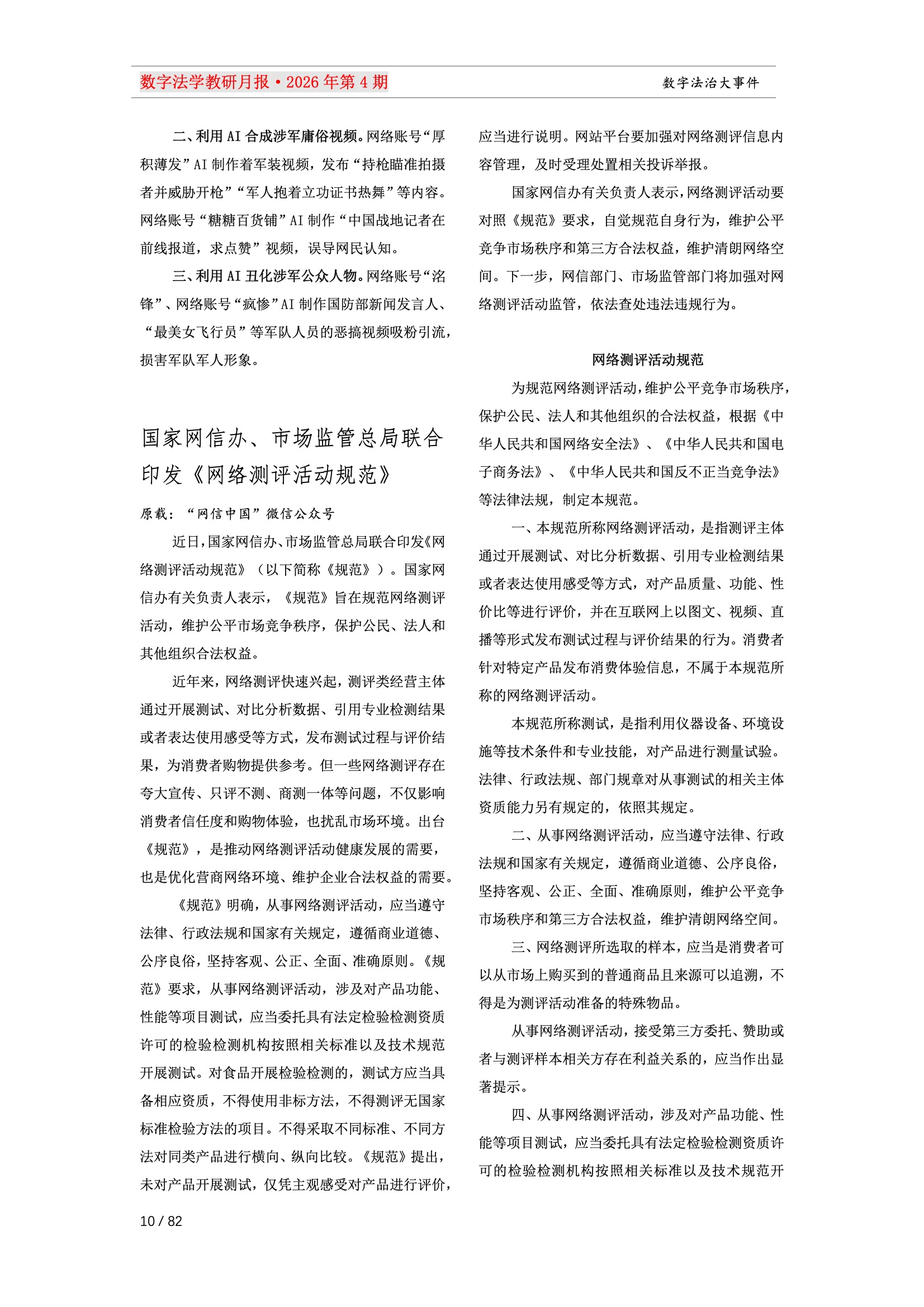 数字法学教研月报·2026年第4期

数字法治大事件

二、利用AI合成涉军庸俗视频。网络账号“厚积薄发”AI制作着军装视频，发布“持枪瞄准拍摄者并威胁开枪”“军人抱着立功证书热舞”等内容。网络账号“糖糖百货铺”AI制作“中国战地记者在前线报道，求点赞”视频，误导网民认知。

三、利用AI丑化涉军公众人物。网络账号“洺锋”、网络账号“疯惨”AI制作国防部新闻发言人、“最美女飞行员”等军队人员的恶搞视频吸粉引流，损害军队军人形象。

国家网信办、市场监管总局联合印发《网络测评活动规范》

原载：“网信中国”微信公众号

近日，国家网信办、市场监管总局联合印发《网络测评活动规范》（以下简称《规范》）。国家网信办有关负责人表示，《规范》旨在规范网络测评活动，维护公平市场竞争秩序，保护公民、法人和其他组织合法权益。

近年来，网络测评快速兴起，测评类经营主体通过开展测试、对比分析数据、引用专业检测结果或者表达使用感受等方式，发布测试过程与评价结果，为消费者购物提供参考。但一些网络测评存在夸大宣传、只评不测、商测一体等问题，不仅影响消费者信任度和购物体验，也扰乱市场环境。出台《规范》，是推动网络测评活动健康发展的需要，也是优化营商网络环境、维护企业合法权益的需要。

《规范》明确，从事网络测评活动，应当遵守法律、行政法规和国家有关规定，遵循商业道德、公序良俗，坚持客观、公正、全面、准确原则。《规范》要求，从事网络测评活动，涉及对产品功能、性能等项目测试，应当委托具有法定检验检测资质许可的检验检测机构按照相关标准以及技术规范开展测试。对食品开展检验检测的，测试方应当具备相应资质，不得使用非标方法，不得测评无国家标准检验方法的项目。不得采取不同标准、不同方法对同类产品进行横向、纵向比较。《规范》提出，未对产品开展测试，仅凭主观感受对产品进行评价，应当进行说明。网站平台要加强对网络测评信息内容管理，及时受理处置相关投诉举报。

国家网信办有关负责人表示，网络测评活动要对照《规范》要求，自觉规范自身行为，维护公平竞争市场秩序和第三方合法权益，维护清朗网络空间。下一步，网信部门、市场监管部门将加强对网络测评活动监管，依法查处违法违规行为。

网络测评活动规范

为规范网络测评活动，维护公平竞争市场秩序，保护公民、法人和其他组织的合法权益，根据《中华人民共和国网络安全法》、《中华人民共和国电子商务法》、《中华人民共和国反不正当竞争法》等法律法规，制定本规范。

一、本规范所称网络测评活动，是指测评主体通过开展测试、对比分析数据、引用专业检测结果或者表达使用感受等方式，对产品质量、功能、性价比等进行评价，并在互联网上以图文、视频、直播等形式发布测试过程与评价结果的行为。消费者针对特定产品发布消费体验信息，不属于本规范所称的网络测评活动。

本规范所称测试，是指利用仪器设备、环境设施等技术条件和专业技能，对产品进行测量试验。法律、行政法规、部门规章对从事测试的相关主体资质能力另有规定的，依照其规定。

二、从事网络测评活动，应当遵守法律、行政法规和国家有关规定，遵循商业道德、公序良俗，坚持客观、公正、全面、准确原则，维护公平竞争市场秩序和第三方合法权益，维护清朗网络空间。

三、网络测评所选取的样本，应当是消费者可以从市场上购买到的普通商品且来源可以追溯，不得是为测评活动准备的特殊物品。

从事网络测评活动，接受第三方委托、赞助或者与测评样本相关方存在利益关系的，应当作出显著提示。

四、从事网络测评活动，涉及对产品功能、性能等项目测试，应当委托具有法定检验检测资质许可的检验检测机构按照相关标准以及技术规范开

10 / 82